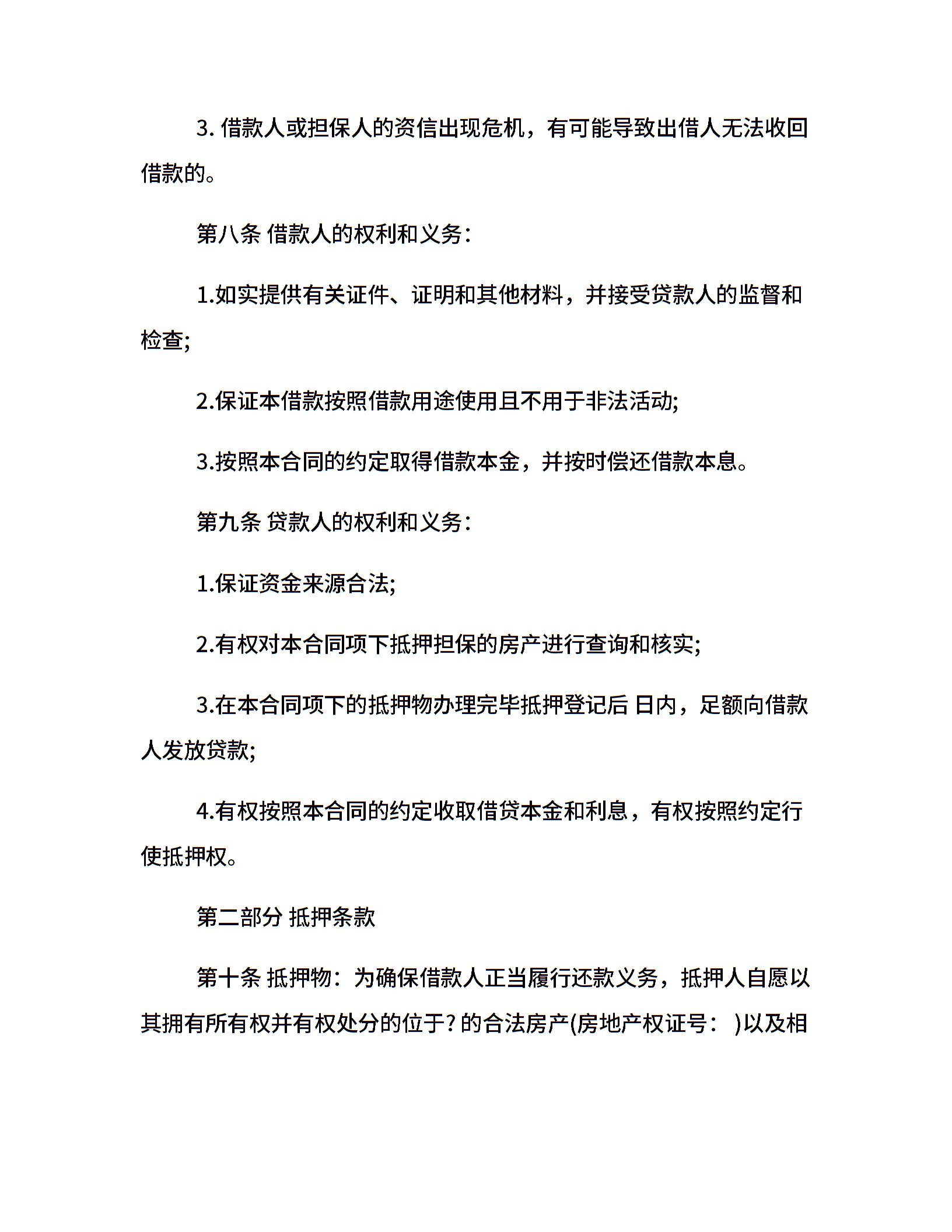 3. 借款人或担保人的资信出现危机，有可能导致出借人无法收回借款的。

第八条 借款人的权利和义务：

1.如实提供有关证件、证明和其他材料，并接受贷款人的监督和检查;

2.保证本借款按照借款用途使用且不用于非法活动;

3.按照本合同的约定取得借款本金，并按时偿还借款本息。

第九条 贷款人的权利和义务：

1.保证资金来源合法;

2.有权对本合同项下抵押担保的房产进行查询和核实;

3.在本合同项下的抵押物办理完毕抵押登记后 日内，足额向借款人发放贷款;

4.有权按照本合同的约定收取借贷本金和利息，有权按照约定行使抵押权。

第二部分 抵押条款

第十条 抵押物：为确保借款人正当履行还款义务，抵押人自愿以其拥有所有权并有权处分的位于？的合法房产(房地产权证号： )以及相